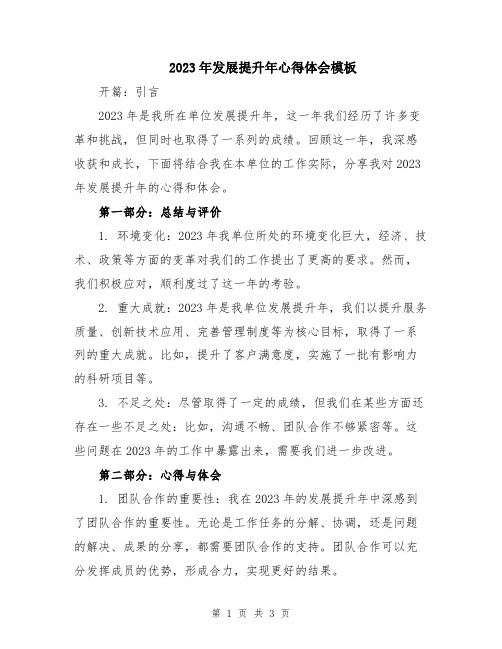 2023年发展提升年心得体会模板

开篇：引言

2023年是我所在单位发展提升年，这一年我们经历了许多变革和挑战，但同时也取得了一系列的成绩。回顾这一年，我深感收获和成长，下面将结合我在本单位的工作实际，分享我对2023年发展提升年的心得和体会。

第一部分：总结与评价

1. 环境变化：2023年我单位所处的环境变化巨大，经济、技术、政策等方面的变革对我们的工作提出了更高的要求。然而，我们积极应对，顺利度过了这一年的考验。

2. 重大成就：2023年是我单位发展提升年，我们以提升服务质量、创新技术应用、完善管理制度等为核心目标，取得了一系列的重大成就。比如，提升了客户满意度，实施了一批有影响力的科研项目等。

3. 不足之处：尽管取得了一定的成绩，但我们在某些方面还存在一些不足之处：比如，沟通不畅、团队合作不够紧密等。这些问题在2023年的工作中暴露出来，需要我们进一步改进。

第二部分：心得与体会

1. 团队合作的重要性：我在2023年的发展提升年中深感到了团队合作的重要性。无论是工作任务的分解、协调，还是问题的解决、成果的分享，都需要团队合作的支持。团队合作可以充分发挥成员的优势，形成合力，实现更好的结果。

第 1 页 共 3 页